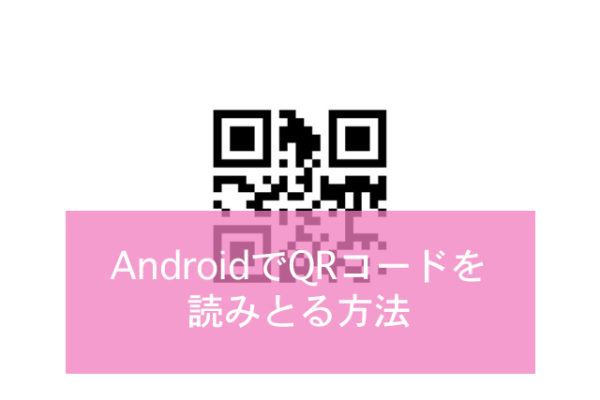 AndroidでQRコードを
読みとる方法